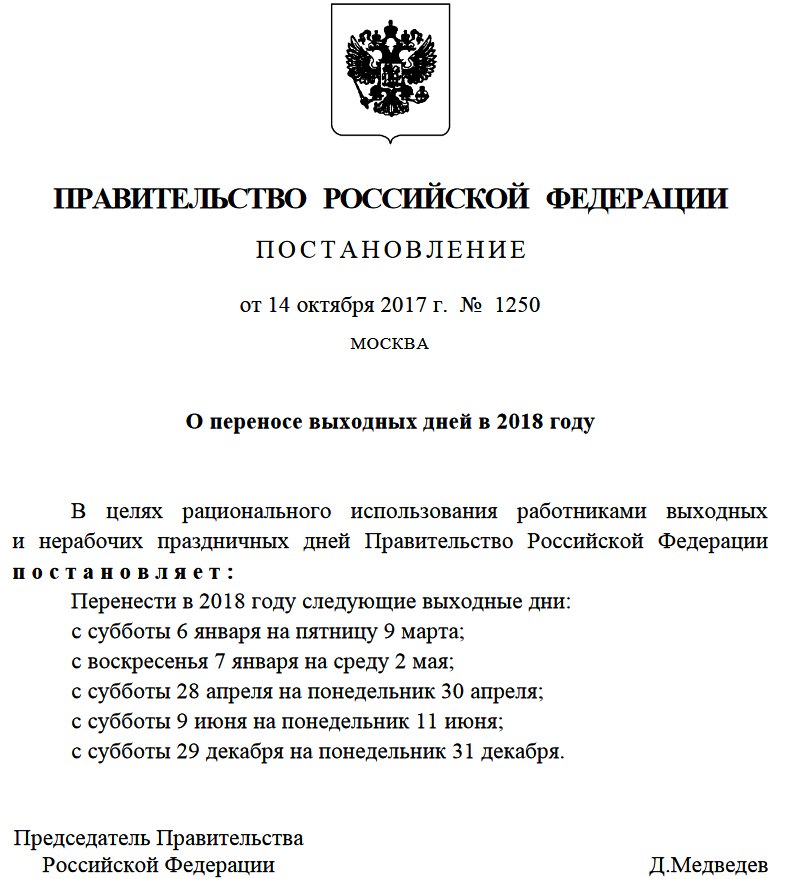 ПРАВИТЕЛЬСТВО РОССИЙСКОЙ ФЕДЕРАЦИИ

ПОСТАНОВЛЕНИЕ

от 14 октября 2017 г. № 1250

МОСКВА

О переносе выходных дней в 2018 году

В целях рационального использования работниками выходных и нерабочих праздничных дней Правительство Российской Федерации постановляет:

Перенести в 2018 году следующие выходные дни:
с субботы 6 января на пятницу 9 марта;
с воскресенья 7 января на среду 2 мая;
с субботы 28 апреля на понедельник 30 апреля;
с субботы 9 июня на понедельник 11 июня;
с субботы 29 декабря на понедельник 31 декабря.

Председатель Правительства
Российской Федерации

Д.Медведев